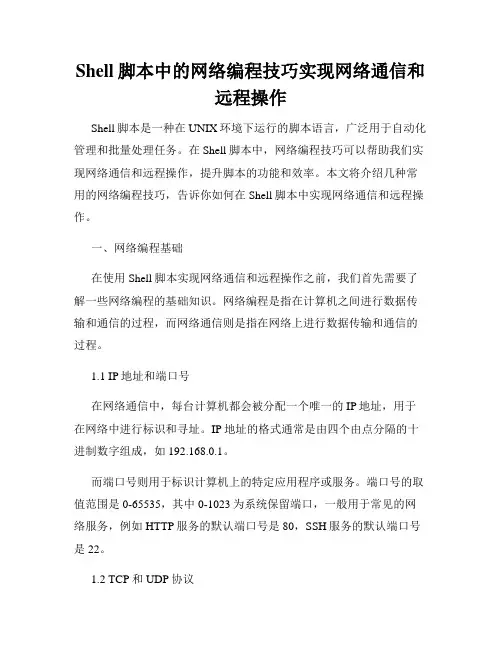 Shell 脚本中的网络编程技巧实现网络通信和远程操作

Shell 脚本是一种在 UNIX 环境下运行的脚本语言，广泛用于自动化管理和批量处理任务。在 Shell 脚本中，网络编程技巧可以帮助我们实现网络通信和远程操作，提升脚本的功能和效率。本文将介绍几种常用的网络编程技巧，告诉你如何在 Shell 脚本中实现网络通信和远程操作。

一、网络编程基础

在使用 Shell 脚本实现网络通信和远程操作之前，我们首先需要了解一些网络编程的基础知识。网络编程是指在计算机之间进行数据传输和通信的过程，而网络通信则是指在网络上进行数据传输和通信的过程。

1.1 IP 地址和端口号

在网络通信中，每台计算机都会被分配一个唯一的 IP 地址，用于在网络中进行标识和寻址。IP 地址的格式通常是由四个由点分隔的十进制数字组成，如 192.168.0.1。

而端口号则用于标识计算机上的特定应用程序或服务。端口号的取值范围是 0-65535，其中 0-1023 为系统保留端口，一般用于常见的网络服务，例如 HTTP 服务的默认端口号是 80，SSH 服务的默认端口号是 22。

1.2 TCP 和 UDP 协议